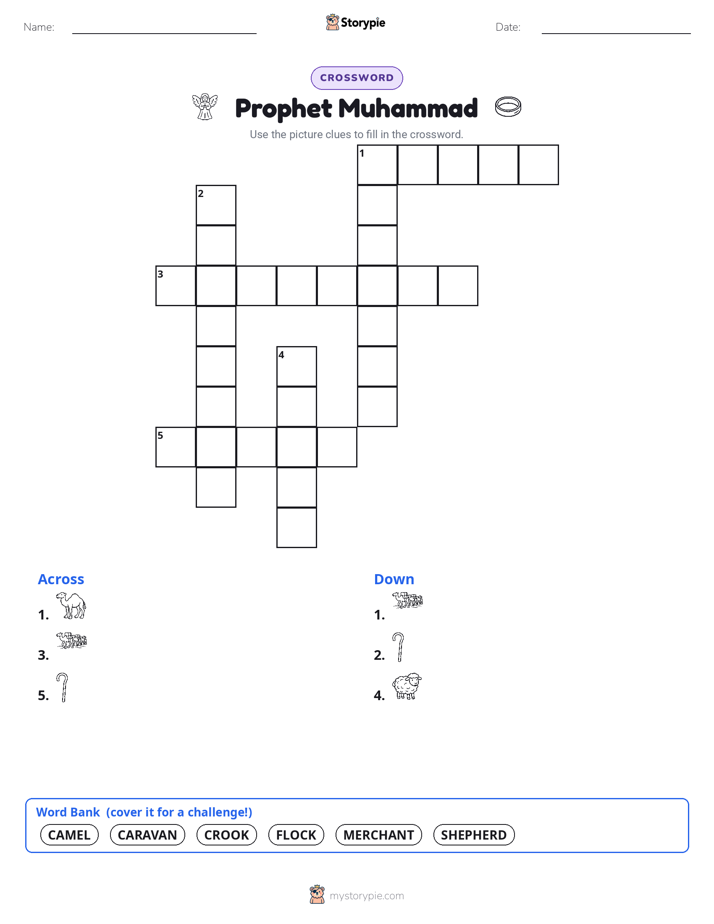 Name:

Storypie

Date:

CROSSWORD

Prophet Muhammad

Use the picture clues to fill in the crossword.

1
2
3
4
5

Across
1.
3.
5.

Down
1.
2.
4.

Word Bank (cover it for a challenge!)
CAMEL CARAVAN CROOK FLOCK MERCHANT SHEPHERD

mystorypie.com